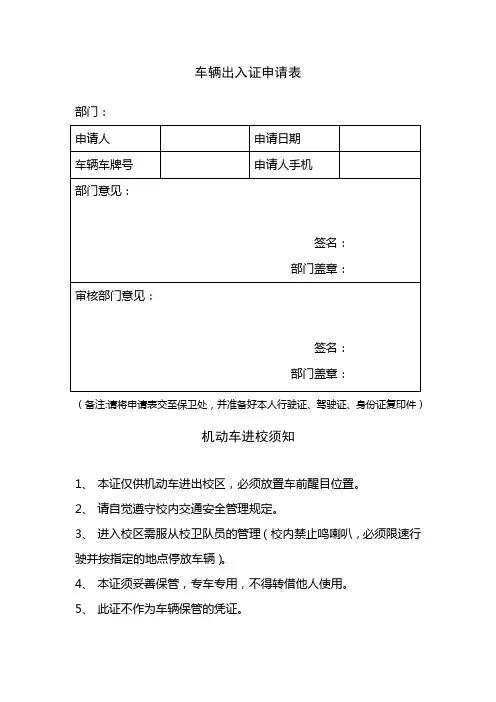 车辆出入证申请表

部门：

| 申请人 | | 申请日期 | |
|---|---|---|---|
| 车辆车牌号 | | 申请人手机 | |
| 部门意见：<br>签名：<br>部门盖章： | | | |
| 审核部门意见：<br>签名：<br>部门盖章： | | | |

（备注:请将申请表交至保卫处，并准备好本人行驶证、驾驶证、身份证复印件）

机动车进校须知

1、 本证仅供机动车进出校区，必须放置车前醒目位置。

2、 请自觉遵守校内交通安全管理规定。

3、 进入校区需服从校卫队员的管理（校内禁止鸣喇叭，必须限速行驶并按指定的地点停放车辆）。

4、 本证须妥善保管，专车专用，不得转借他人使用。

5、 此证不作为车辆保管的凭证。